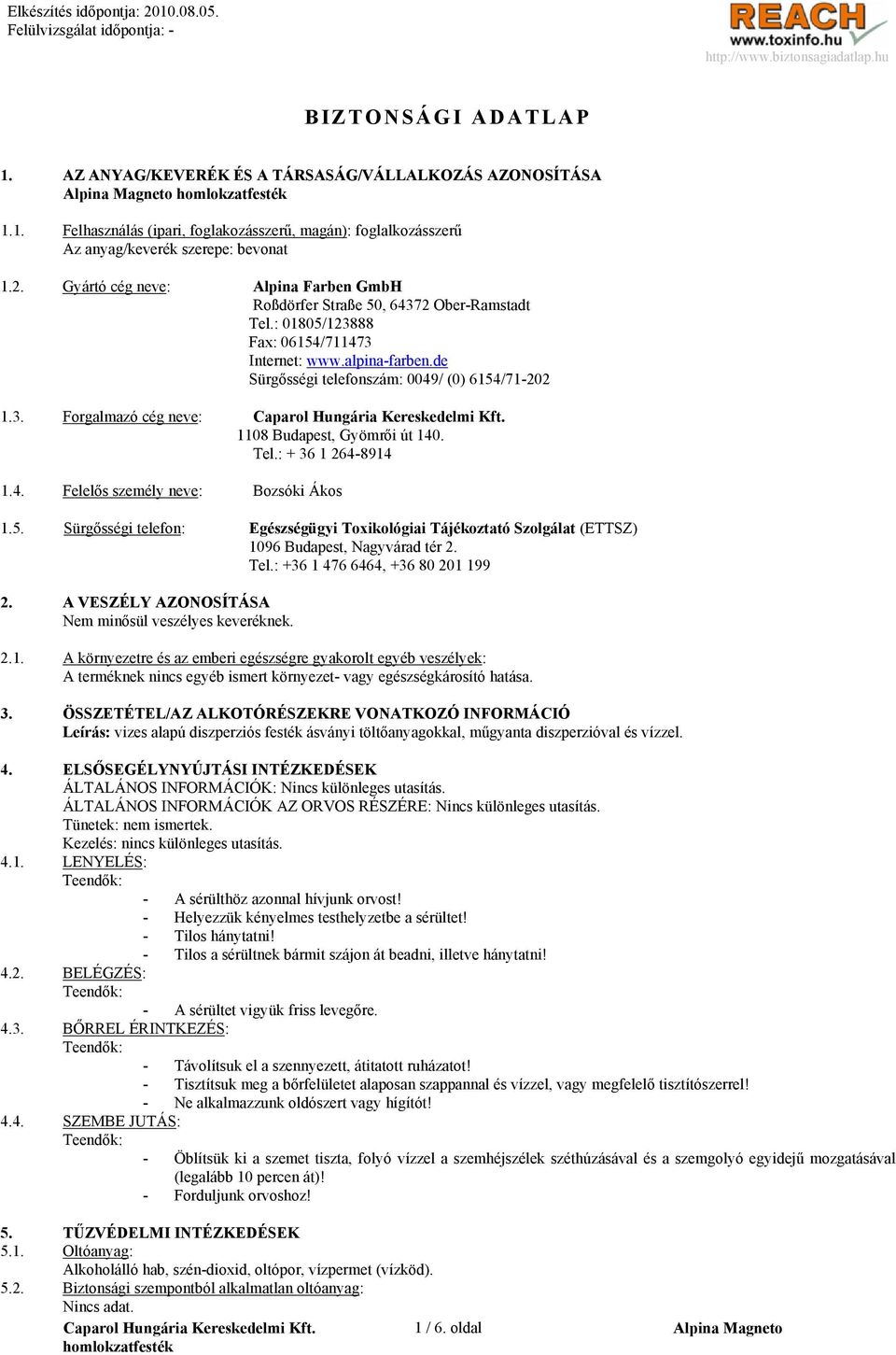 Elkészítés időpontja: 2010.08.05.
Felülvizsgálat időpontja: -

REACH
www.toxinfo.hu
http://www.biztonsagiadatlap.hu

BIZTONSÁGI ADATLAP

1. AZ ANYAG/KEVERÉK ÉS A TÁRSASÁG/VÁLLALKOZÁS AZONOSÍTÁSA
Alpina Magneto homlokzatfesték

1.1. Felhasználás (ipari, foglakozásszerű, magán): foglalkozásszerű
Az anyag/keverék szerepe: bevonat

1.2. Gyártó cég neve: Alpina Farben GmbH
Roßdörfer Straße 50, 64372 Ober-Ramstadt
Tel.: 01805/123888
Fax: 06154/711473
Internet: www.alpina-farben.de
Sürgősségi telefonszám: 0049/ (0) 6154/71-202

1.3. Forgalmazó cég neve: Caparol Hungária Kereskedelmi Kft.
1108 Budapest, Gyömrői út 140.
Tel.: + 36 1 264-8914

1.4. Felelős személy neve: Bozsóki Ákos

1.5. Sürgősségi telefon: Egészségügyi Toxikológiai Tájékoztató Szolgálat (ETTSZ)
1096 Budapest, Nagyvárad tér 2.
Tel.: +36 1 476 6464, +36 80 201 199

2. A VESZÉLY AZONOSÍTÁSA
Nem minősül veszélyes keveréknek.

2.1. A környezetre és az emberi egészségre gyakorolt egyéb veszélyek:
A terméknek nincs egyéb ismert környezet- vagy egészségkárosító hatása.

3. ÖSSZETÉTEL/AZ ALKOTÓRÉSZEKRE VONATKOZÓ INFORMÁCIÓ
Leírás: vizes alapú diszperziós festék ásványi töltőanyagokkal, műgyanta diszperzióval és vízzel.

4. ELSŐSEGÉLYNYÚJTÁSI INTÉZKEDÉSEK
ÁLTALÁNOS INFORMÁCIÓK: Nincs különleges utasítás.
ÁLTALÁNOS INFORMÁCIÓK AZ ORVOS RÉSZÉRE: Nincs különleges utasítás.
Tünetek: nem ismertek.
Kezelés: nincs különleges utasítás.
4.1. LENYELÉS:
Teendők:
- A sérülthöz azonnal hívjunk orvost!
- Helyezzük kényelmes testhelyzetbe a sérültet!
- Tilos hánytatni!
- Tilos a sérültnek bármit szájon át beadni, illetve hánytatni!
4.2. BELÉGZÉS:
Teendők:
- A sérültet vigyük friss levegőre.
4.3. BŐRREL ÉRINTKEZÉS:
Teendők:
- Távolítsuk el a szennyezett, átitatott ruházatot!
- Tisztítsuk meg a bőrfelületet alaposan szappannal és vízzel, vagy megfelelő tisztítószerrel!
- Ne alkalmazzunk oldószert vagy hígítót!
4.4. SZEMBE JUTÁS:
Teendők:
- Öblítsük ki a szemet tiszta, folyó vízzel a szemhéjszélek széthúzásával és a szemgolyó egyidejű mozgatásával (legalább 10 percen át)!
- Forduljunk orvoshoz!

5. TŰZVÉDELMI INTÉZKEDÉSEK
5.1. Oltóanyag:
Alkoholálló hab, szén-dioxid, oltópor, vízpermet (vízköd).
5.2. Biztonsági szempontból alkalmatlan oltóanyag:
Nincs adat.

Caparol Hungária Kereskedelmi Kft. 1 / 6. oldal Alpina Magneto homlokzatfesték